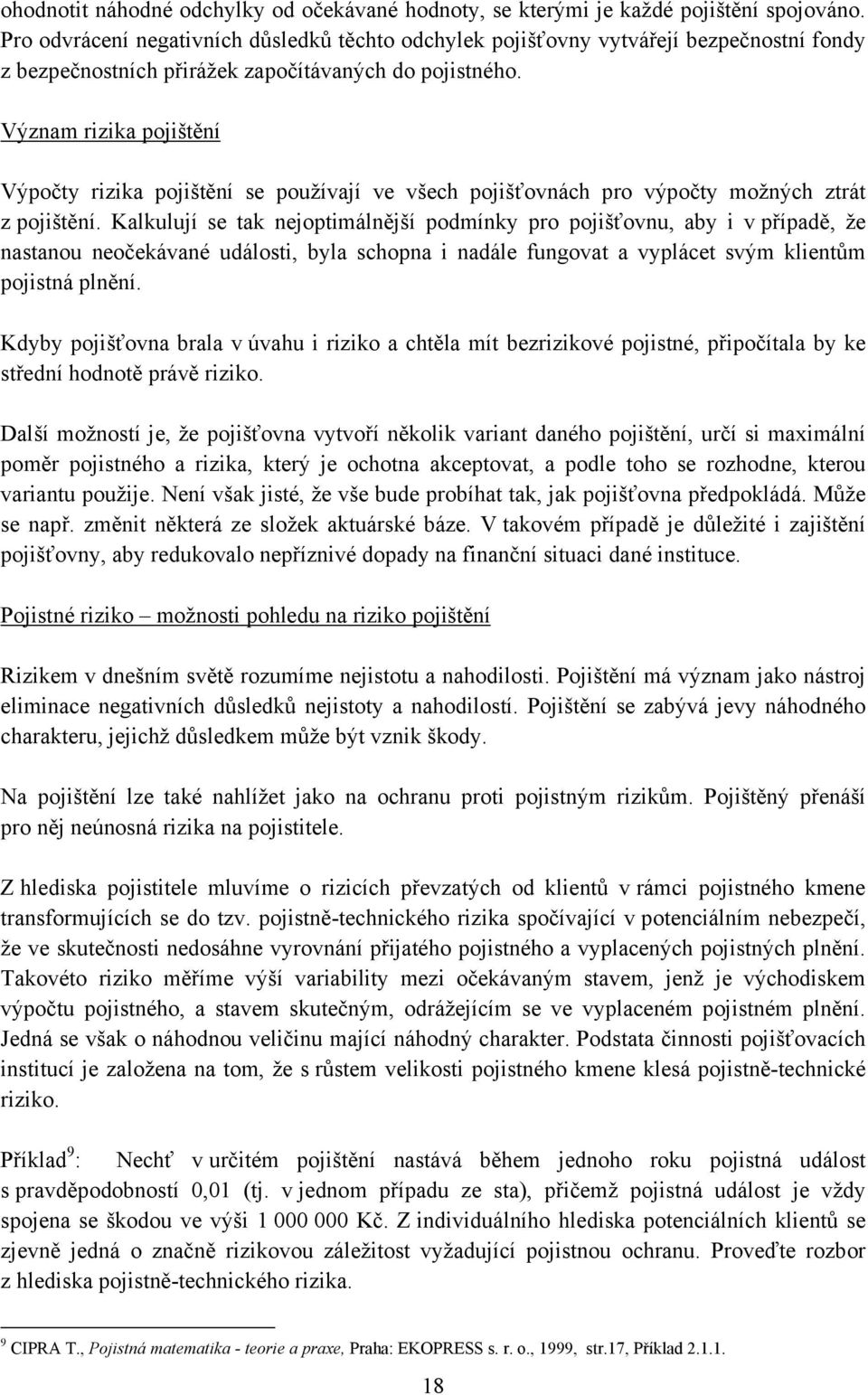 ohodnotit náhodné odchylky od očekávané hodnoty, se kterými je každé pojištění spojováno. Pro odvrácení negativních důsledků těchto odchylek pojišťovny vytvářejí bezpečnostní fondy z bezpečnostních přirážek započítávaných do pojistného.

Význam rizika pojištění

Výpočty rizika pojištění se používají ve všech pojišťovnách pro výpočty možných ztrát z pojištění. Kalkulují se tak nejoptimálnější podmínky pro pojišťovnu, aby i v případě, že nastanou neočekávané události, byla schopna i nadále fungovat a vyplácet svým klientům pojistná plnění.

Kdyby pojišťovna brala v úvahu i riziko a chtěla mít bezrizikové pojistné, připočítala by ke střední hodnotě právě riziko.

Další možností je, že pojišťovna vytvoří několik variant daného pojištění, určí si maximální poměr pojistného a rizika, který je ochotna akceptovat, a podle toho se rozhodne, kterou variantu použije. Není však jisté, že vše bude probíhat tak, jak pojišťovna předpokládá. Může se např. změnit některá ze složek aktuárské báze. V takovém případě je důležité i zajištění pojišťovny, aby redukovalo nepříznivé dopady na finanční situaci dané instituce.

Pojistné riziko – možnosti pohledu na riziko pojištění

Rizikem v dnešním světě rozumíme nejistotu a nahodilosti. Pojištění má význam jako nástroj eliminace negativních důsledků nejistoty a nahodilostí. Pojištění se zabývá jevy náhodného charakteru, jejichž důsledkem může být vznik škody.

Na pojištění lze také nahlížet jako na ochranu proti pojistným rizikům. Pojištěný přenáší pro něj neúnosná rizika na pojistitele.

Z hlediska pojistitele mluvíme o rizicích převzatých od klientů v rámci pojistného kmene transformujících se do tzv. pojistně-technického rizika spočívající v potenciálním nebezpečí, že ve skutečnosti nedosáhne vyrovnání přijatého pojistného a vyplacených pojistných plnění. Takovéto riziko měříme výší variability mezi očekávaným stavem, jenž je východiskem výpočtu pojistného, a stavem skutečným, odrážejícím se ve vyplaceném pojistném plnění. Jedná se však o náhodnou veličinu mající náhodný charakter. Podstata činnosti pojišťovacích institucí je založena na tom, že s růstem velikosti pojistného kmene klesá pojistně-technické riziko.

Příklad$^9$: Nechť v určitém pojištění nastává během jednoho roku pojistná událost s pravděpodobností 0,01 (tj. v jednom případu ze sta), přičemž pojistná událost je vždy spojena se škodou ve výši 1 000 000 Kč. Z individuálního hlediska potenciálních klientů se zjevně jedná o značně rizikovou záležitost vyžadující pojistnou ochranu. Proveďte rozbor z hlediska pojistně-technického rizika.

$^9$ CIPRA T., Pojistná matematika - teorie a praxe, Praha: EKOPRESS s. r. o., 1999, str.17, Příklad 2.1.1.

18